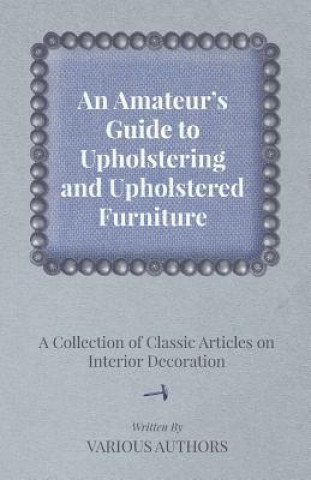 An Amateur's Guide to Upholstering and Upholstered Furniture

A Collection of Classic Articles on Interior Decoration

Written By
VARIOUS AUTHORS